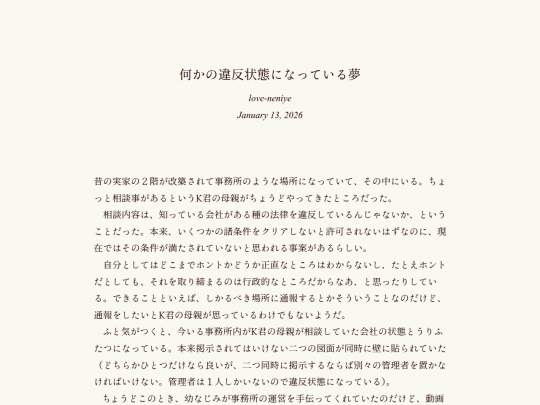 何かの違反状態になっている夢

love-neniye

January 13, 2026

昔の実家の２階が改築されて事務所のような場所になっていて、その中にいる。ちょっと相談事があるというK君の母親がちょうどやってきたところだった。

相談内容は、知っている会社がある種の法律を違反しているんじゃないか、ということだった。本来、いくつかの諸条件をクリアしないと許可されないはずなのに、現在ではその条件が満たされていないと思われる事案があるらしい。

自分としてはどこまでホントかどうか正直なところはわからないし、たとえホントだとしても、それを取り締まるのは行政的なところだからなあ、と思ったりしている。できることといえば、しかるべき場所に通報するとかそういうことなのだけど、通報をしたいとK君の母親が思っているわけでもないようだ。

ふと気がつくと、今いる事務所内がK君の母親が相談していた会社の状態とうりふたつになっている。本来掲示されてはいけない二つの図面が同時に壁に貼られていた（どちらかひとつだけなら良いが、二つ同時に掲示するならば別々の管理者を置かなければいけない。管理者は１人しかいないので違反状態になっている）。

ちょうどこのとき、幼なじみが事務所の運営を手伝ってくれていたのだけど、動画